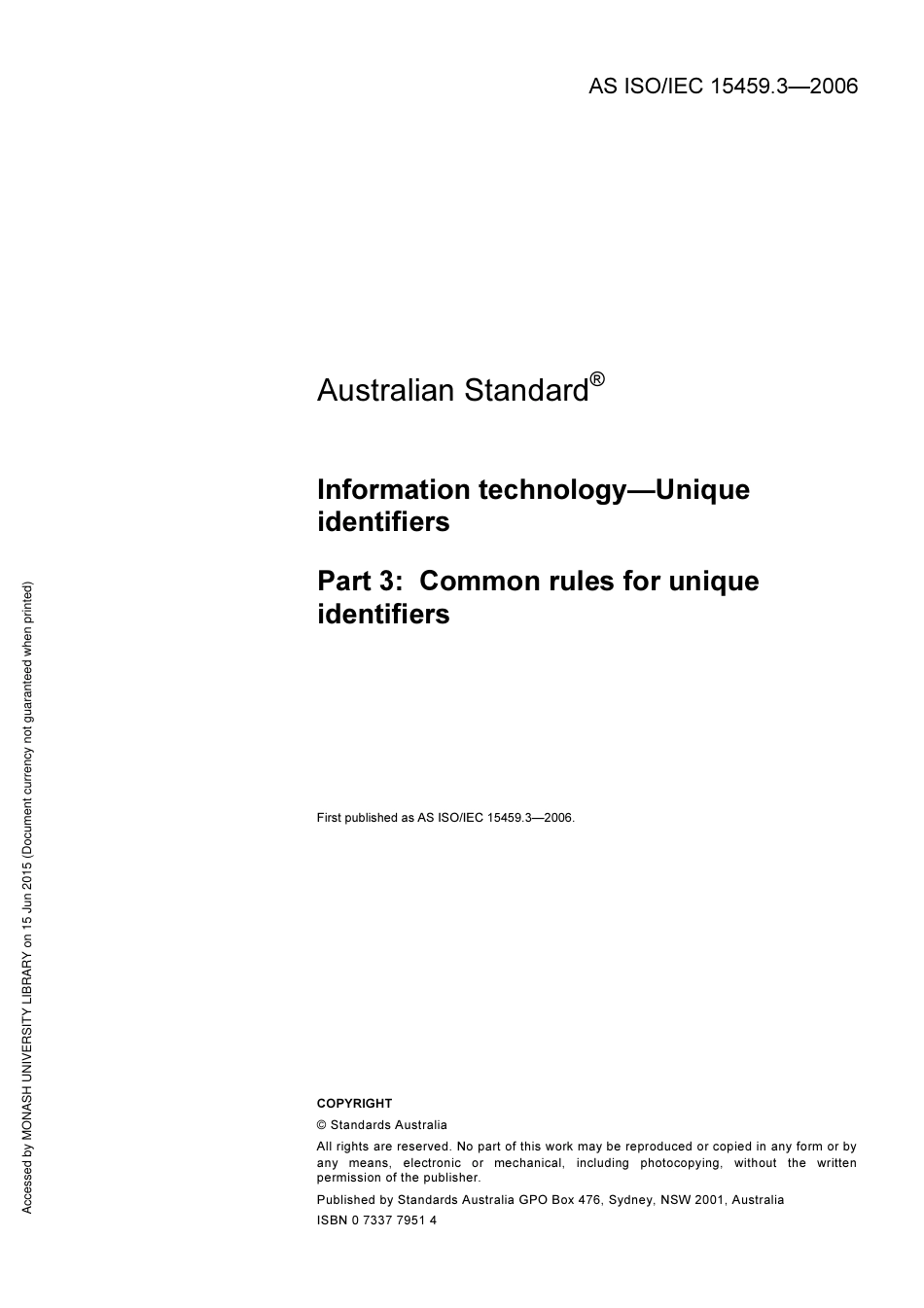 AS ISO/IEC 15459.3—2006

Australian Standard®

Information technology—Unique identifiers

Part 3: Common rules for unique identifiers

First published as AS ISO/IEC 15459.3—2006.

COPYRIGHT

© Standards Australia

All rights are reserved. No part of this work may be reproduced or copied in any form or by any means, electronic or mechanical, including photocopying, without the written permission of the publisher.

Published by Standards Australia GPO Box 476, Sydney, NSW 2001, Australia

ISBN 0 7337 7951 4

Accessed by MONASH UNIVERSITY LIBRARY on 15 Jun 2015 (Document currency not guaranteed when printed)